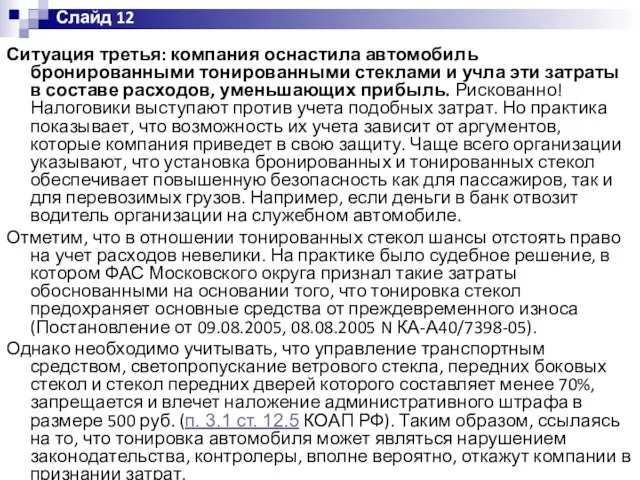 Слайд 12

Ситуация третья: компания оснастила автомобиль бронированными тонированными стеклами и учла эти затраты в составе расходов, уменьшающих прибыль. Рискованно! Налоговики выступают против учета подобных затрат. Но практика показывает, что возможность их учета зависит от аргументов, которые компания приведет в свою защиту. Чаще всего организации указывают, что установка бронированных и тонированных стекол обеспечивает повышенную безопасность как для пассажиров, так и для перевозимых грузов. Например, если деньги в банк отвозит водитель организации на служебном автомобиле.

Отметим, что в отношении тонированных стекол шансы отстоять право на учет расходов невелики. На практике было судебное решение, в котором ФАС Московского округа признал такие затраты обоснованными на основании того, что тонировка стекол предохраняет основные средства от преждевременного износа (Постановление от 09.08.2005, 08.08.2005 N КА-А40/7398-05).

Однако необходимо учитывать, что управление транспортным средством, светопропускание ветрового стекла, передних боковых стекол и стекол передних дверей которого составляет менее 70%, запрещается и влечет наложение административного штрафа в размере 500 руб. (п. 3.1 ст. 12.5 КОАП РФ). Таким образом, ссылаясь на то, что тонировка автомобиля может являться нарушением законодательства, контролеры, вполне вероятно, откажут компании в признании затрат.